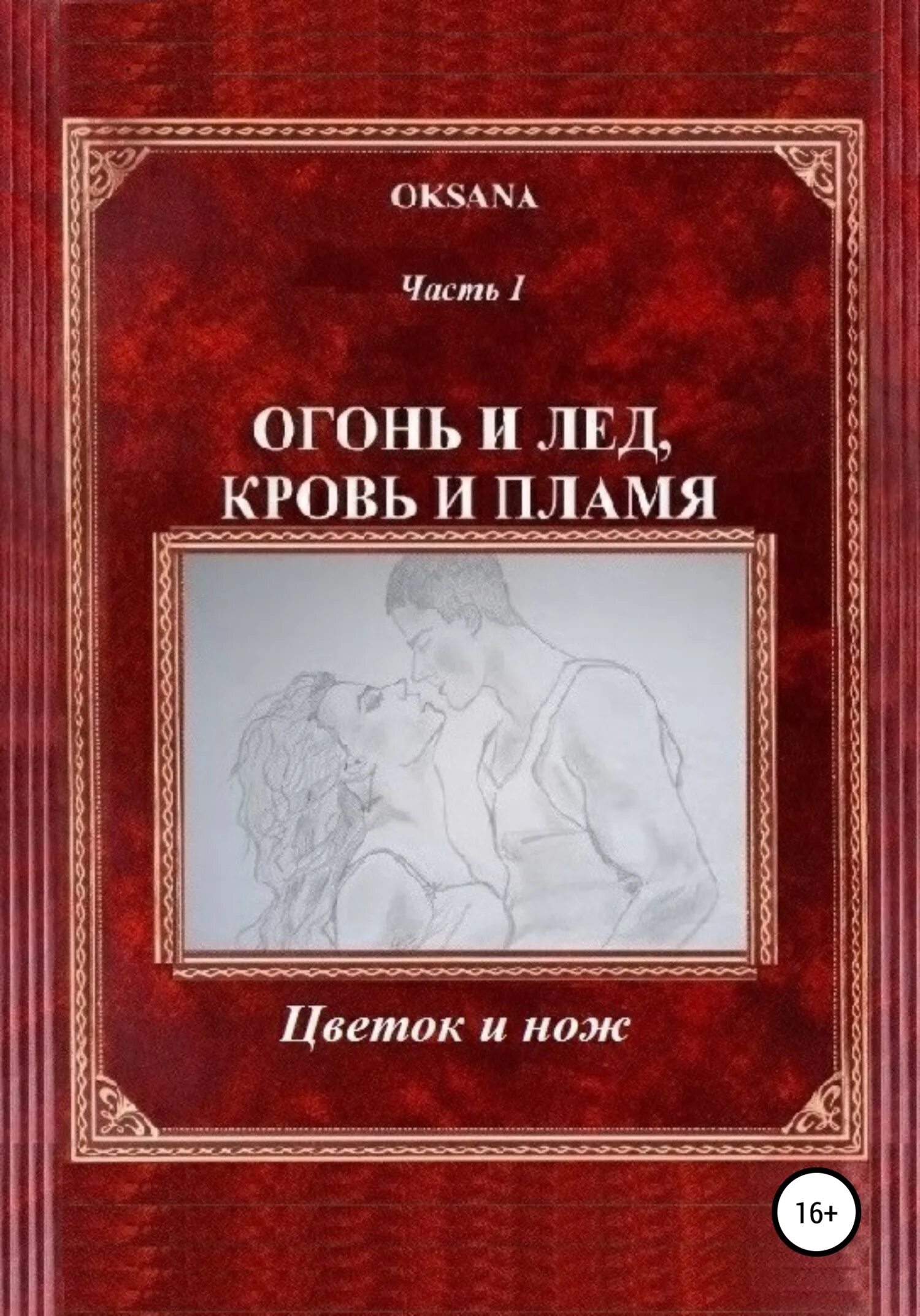 OKSANA

Часть 1

ОГОНЬ И ЛЕД,
КРОВЬ И ПЛАМЯ

Цветок и нож

16+